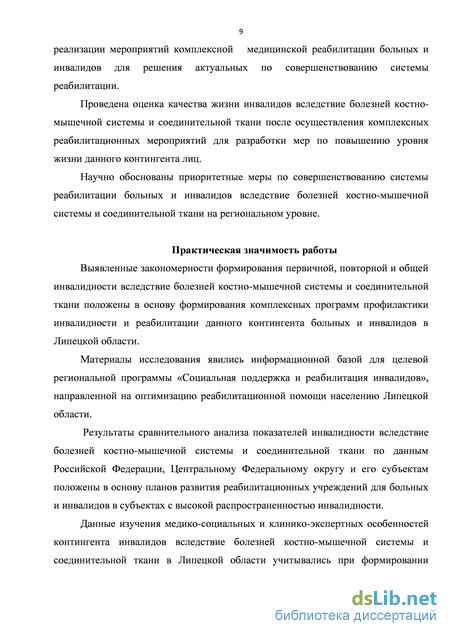 9

реализации мероприятий комплексной медицинской реабилитации больных и инвалидов для решения актуальных по совершенствованию системы реабилитации.

Проведена оценка качества жизни инвалидов вследствие болезней костно-мышечной системы и соединительной ткани после осуществления комплексных реабилитационных мероприятий для разработки мер по повышению уровня жизни данного контингента лиц.

Научно обоснованы приоритетные меры по совершенствованию системы реабилитации больных и инвалидов вследствие болезней костно-мышечной системы и соединительной ткани на региональном уровне.

Практическая значимость работы

Выявленные закономерности формирования первичной, повторной и общей инвалидности вследствие болезней костно-мышечной системы и соединительной ткани положены в основу формирования комплексных программ профилактики инвалидности и реабилитации данного контингента больных и инвалидов в Липецкой области.

Материалы исследования явились информационной базой для целевой региональной программы «Социальная поддержка и реабилитация инвалидов», направленной на оптимизацию реабилитационной помощи населению Липецкой области.

Результаты сравнительного анализа показателей инвалидности вследствие болезней костно-мышечной системы и соединительной ткани по данным Российской Федерации, Центральному Федеральному округу и его субъектам положены в основу планов развития реабилитационных учреждений для больных и инвалидов в субъектах с высокой распространенностью инвалидности.

Данные изучения медико-социальных и клинико-экспертных особенностей контингента инвалидов вследствие болезней костно-мышечной системы и соединительной ткани в Липецкой области учитывались при формировании

dsLib.net
библиотека диссертаций